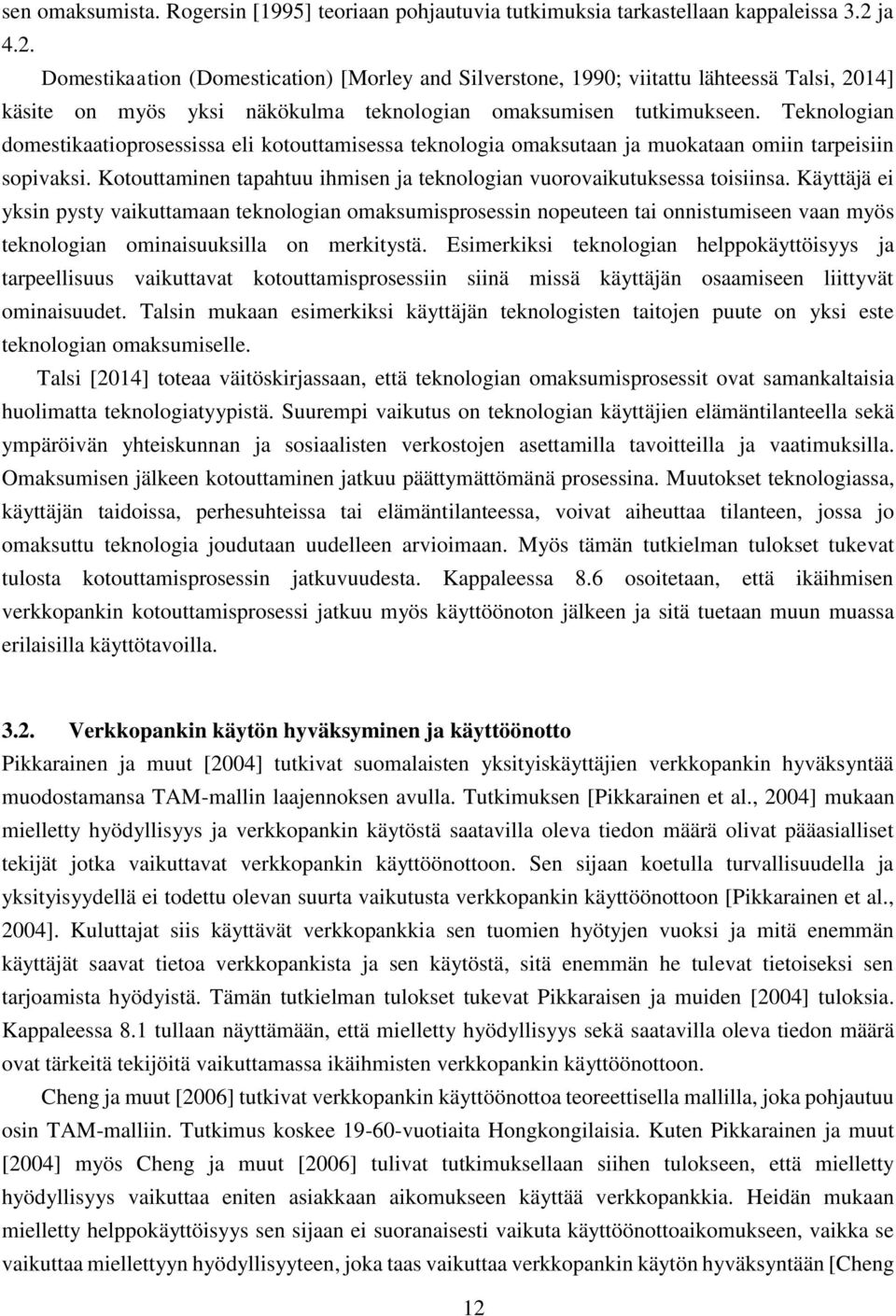 sen omaksumista. Rogersin [1995] teoriaan pohjautuvia tutkimuksia tarkastellaan kappaleissa 3.2 ja 4.2.

Domestikaation (Domestication) [Morley and Silverstone, 1990; viitattu lähteessä Talsi, 2014] käsite on myös yksi näkökulma teknologian omaksumisen tutkimukseen. Teknologian domestikaatioprosessissa eli kotouttamisessa teknologia omaksutaan ja muokataan omiin tarpeisiin sopivaksi. Kotouttaminen tapahtuu ihmisen ja teknologian vuorovaikutuksessa toisiinsa. Käyttäjä ei yksin pysty vaikuttamaan teknologian omaksumisprosessin nopeuteen tai onnistumiseen vaan myös teknologian ominaisuuksilla on merkitystä. Esimerkiksi teknologian helppokäyttöisyys ja tarpeellisuus vaikuttavat kotouttamisprosessiin siinä missä käyttäjän osaamiseen liittyvät ominaisuudet. Talsin mukaan esimerkiksi käyttäjän teknologisten taitojen puute on yksi este teknologian omaksumiselle.

Talsi [2014] toteaa väitöskirjassaan, että teknologian omaksumisprosessit ovat samankaltaisia huolimatta teknologiatyypistä. Suurempi vaikutus on teknologian käyttäjien elämäntilanteella sekä ympäröivän yhteiskunnan ja sosiaalisten verkostojen asettamilla tavoitteilla ja vaatimuksilla. Omaksumisen jälkeen kotouttaminen jatkuu päättymättömänä prosessina. Muutokset teknologiassa, käyttäjän taidoissa, perhesuhteissa tai elämäntilanteessa, voivat aiheuttaa tilanteen, jossa jo omaksuttu teknologia joudutaan uudelleen arvioimaan. Myös tämän tutkielman tulokset tukevat tulosta kotouttamisprosessin jatkuvuudesta. Kappaleessa 8.6 osoitetaan, että ikäihmisen verkkopankin kotouttamisprosessi jatkuu myös käyttöönoton jälkeen ja sitä tuetaan muun muassa erilaisilla käyttötavoilla.

3.2. Verkkopankin käytön hyväksyminen ja käyttöönotto

Pikkarainen ja muut [2004] tutkivat suomalaisten yksityiskäyttäjien verkkopankin hyväksyntää muodostamansa TAM-mallin laajennoksen avulla. Tutkimuksen [Pikkarainen et al., 2004] mukaan mielletty hyödyllisyys ja verkkopankin käytöstä saatavilla oleva tiedon määrä olivat pääasialliset tekijät jotka vaikuttavat verkkopankin käyttöönottoon. Sen sijaan koetulla turvallisuudella ja yksityisyydellä ei todettu olevan suurta vaikutusta verkkopankin käyttöönottoon [Pikkarainen et al., 2004]. Kuluttajat siis käyttävät verkkopankkia sen tuomien hyötyjen vuoksi ja mitä enemmän käyttäjät saavat tietoa verkkopankista ja sen käytöstä, sitä enemmän he tulevat tietoiseksi sen tarjoamista hyödyistä. Tämän tutkielman tulokset tukevat Pikkaraisen ja muiden [2004] tuloksia. Kappaleessa 8.1 tullaan näyttämään, että mielletty hyödyllisyys sekä saatavilla oleva tiedon määrä ovat tärkeitä tekijöitä vaikuttamassa ikäihmisten verkkopankin käyttöönottoon.

Cheng ja muut [2006] tutkivat verkkopankin käyttöönottoa teoreettisella mallilla, joka pohjautuu osin TAM-malliin. Tutkimus koskee 19-60-vuotiaita Hongkongilaisia. Kuten Pikkarainen ja muut [2004] myös Cheng ja muut [2006] tulivat tutkimuksellaan siihen tulokseen, että mielletty hyödyllisyys vaikuttaa eniten asiakkaan aikomukseen käyttää verkkopankkia. Heidän mukaan mielletty helppokäyttöisyys sen sijaan ei suoranaisesti vaikuta käyttöönottoaikomukseen, vaikka se vaikuttaa miellettyyn hyödyllisyyteen, joka taas vaikuttaa verkkopankin käytön hyväksyntään [Cheng

12